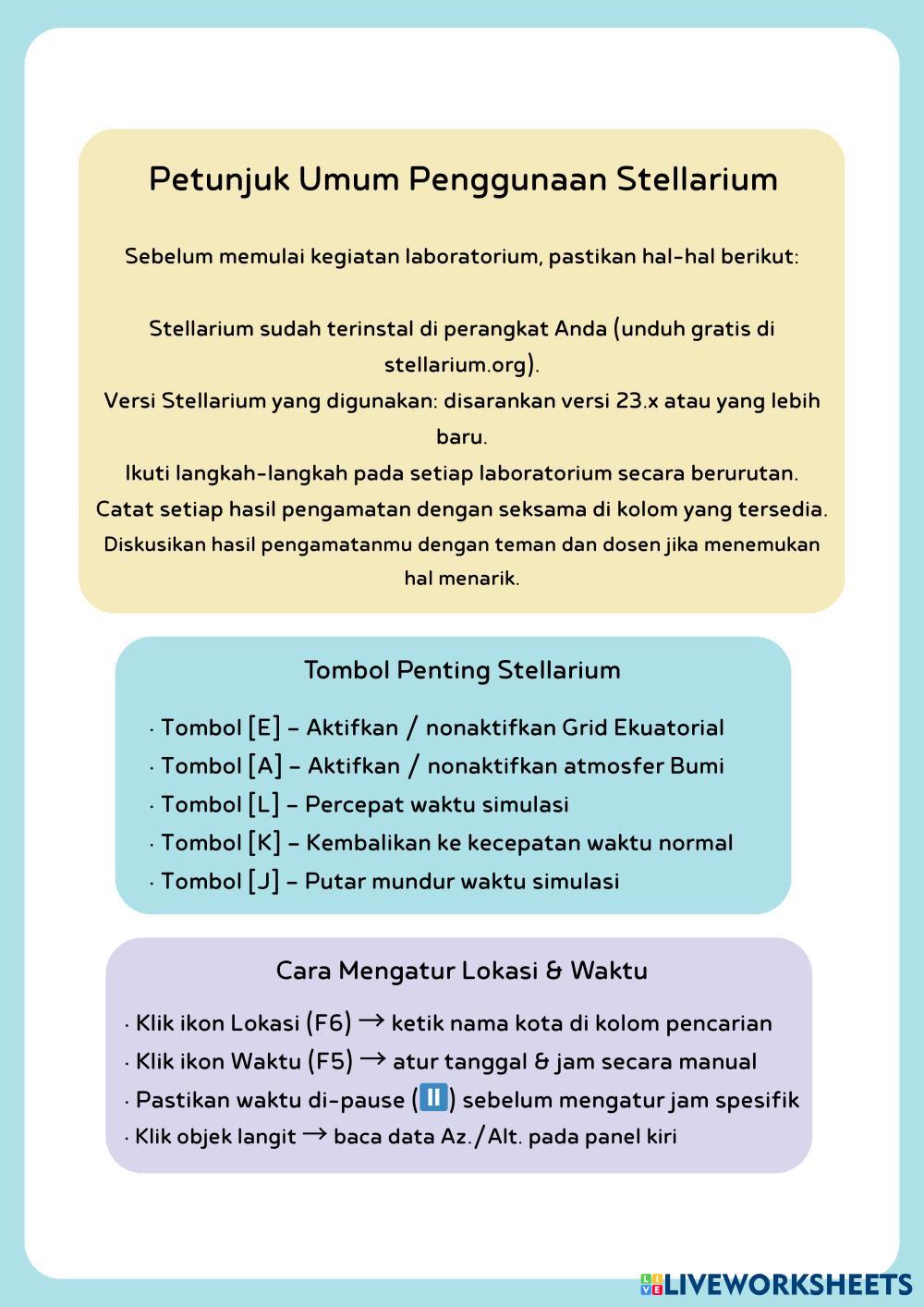 Petunjuk Umum Penggunaan Stellarium

Sebelum memulai kegiatan laboratorium, pastikan hal-hal berikut:

Stellarium sudah terinstal di perangkat Anda (unduh gratis di stellarium.org).
Versi Stellarium yang digunakan: disarankan versi 23.x atau yang lebih baru.
Ikuti langkah-langkah pada setiap laboratorium secara berurutan.
Catat setiap hasil pengamatan dengan seksama di kolom yang tersedia.
Diskusikan hasil pengamatanmu dengan teman dan dosen jika menemukan hal menarik.

Tombol Penting Stellarium

· Tombol [E] – Aktifkan / nonaktifkan Grid Ekuatorial
· Tombol [A] – Aktifkan / nonaktifkan atmosfer Bumi
· Tombol [L] – Percepat waktu simulasi
· Tombol [K] – Kembalikan ke kecepatan waktu normal
· Tombol [J] – Putar mundur waktu simulasi

Cara Mengatur Lokasi & Waktu

· Klik ikon Lokasi (F6) → ketik nama kota di kolom pencarian
· Klik ikon Waktu (F5) → atur tanggal & jam secara manual
· Pastikan waktu di-pause (⏸) sebelum mengatur jam spesifik
· Klik objek langit → baca data Az./Alt. pada panel kiri

LIVEWORKSHEETS